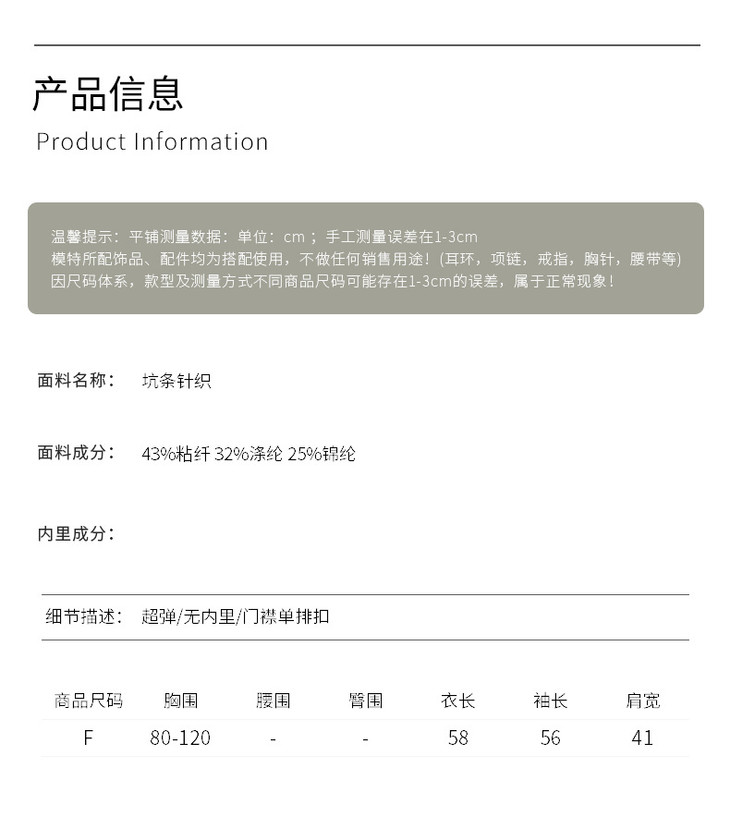 产品信息
Product Information

温馨提示：平铺测量数据：单位：cm；手工测量误差在1-3cm
模特所配饰品、配件均为搭配使用，不做任何销售用途！(耳环，项链，戒指，胸针，腰带等)
因尺码体系，款型及测量方式不同商品尺码可能存在1-3cm的误差，属于正常现象！

面料名称：　坑条针织

面料成分：　43%粘纤 32%涤纶 25%锦纶

内里成分：

细节描述：　超弹/无内里/门襟单排扣

| 商品尺码 | 胸围 | 腰围 | 臀围 | 衣长 | 袖长 | 肩宽 |
|---|---|---|---|---|---|---|
| F | 80-120 | - | - | 58 | 56 | 41 |